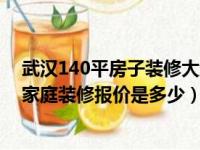 武汉140平房子装修大
家庭装修报价是多少）